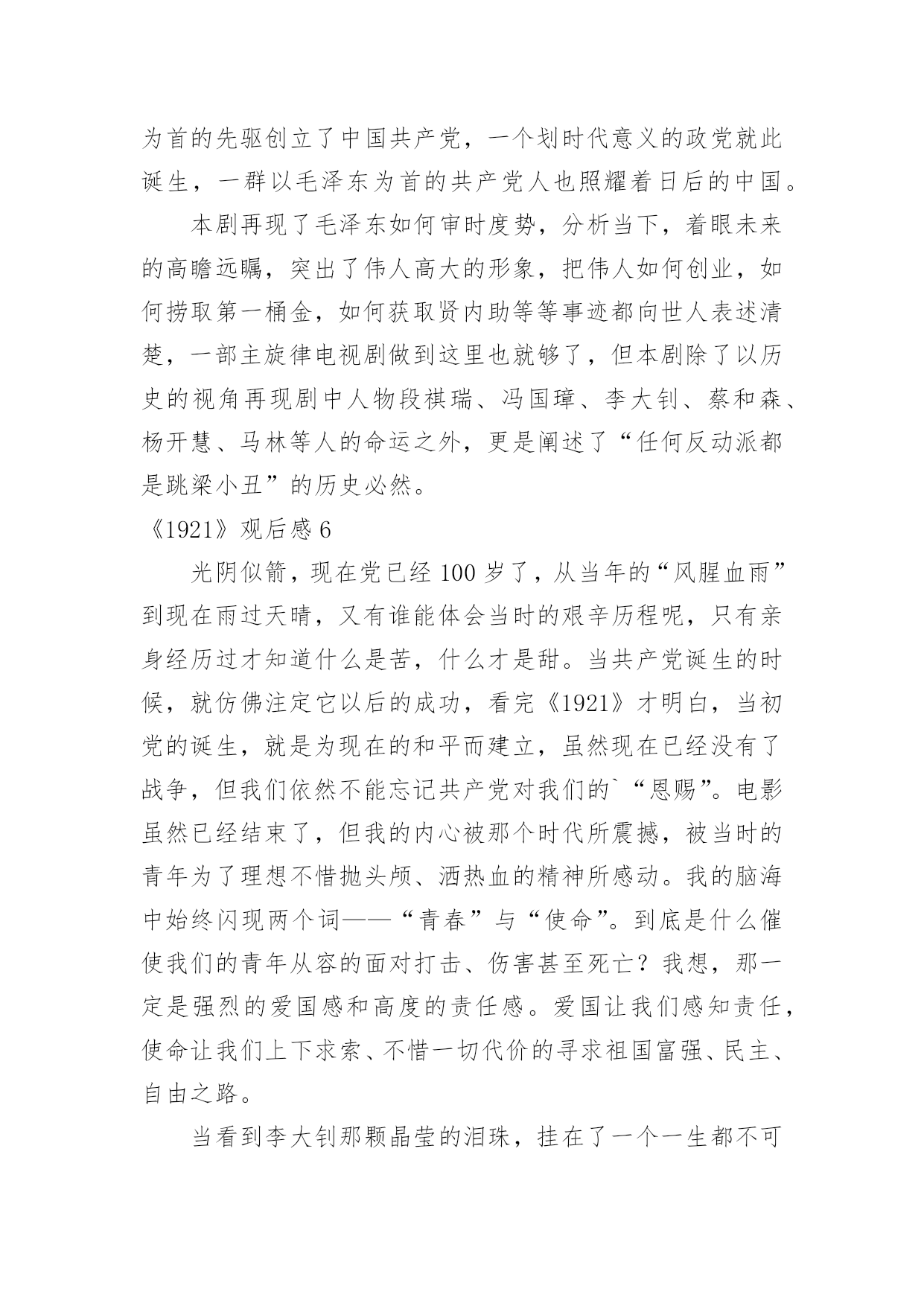 为首的先驱创立了中国共产党，一个划时代意义的政党就此诞生，一群以毛泽东为首的共产党人也照耀着日后的中国。

本剧再现了毛泽东如何审时度势，分析当下，着眼未来的高瞻远瞩，突出了伟人高大的形象，把伟人如何创业，如何捞取第一桶金，如何获取贤内助等等事迹都向世人表述清楚，一部主旋律电视剧做到这里也就够了，但本剧除了以历史的视角再现剧中人物段祺瑞、冯国璋、李大钊、蔡和森、杨开慧、马林等人的命运之外，更是阐述了“任何反动派都是跳梁小丑”的历史必然。

《1921》观后感 6

光阴似箭，现在党已经 100 岁了，从当年的“风腥血雨”到现在雨过天晴，又有谁能体会当时的艰辛历程呢，只有亲身经历过才知道什么是苦，什么才是甜。当共产党诞生的时候，就仿佛注定它以后的成功，看完《1921》才明白，当初党的诞生，就是为现在的和平而建立，虽然现在已经没有了战争，但我们依然不能忘记共产党对我们的`“恩赐”。电影虽然已经结束了，但我的内心被那个时代所震撼，被当时的青年为了理想不惜抛头颅、洒热血的精神所感动。我的脑海中始终闪现两个词——“青春”与“使命”。到底是什么催使我们的青年从容的面对打击、伤害甚至死亡？我想，那一定是强烈的爱国感和高度的责任感。爱国让我们感知责任，使命让我们上下求索、不惜一切代价的寻求祖国富强、民主、自由之路。

当看到李大钊那颗晶莹的泪珠，挂在了一个一生都不可